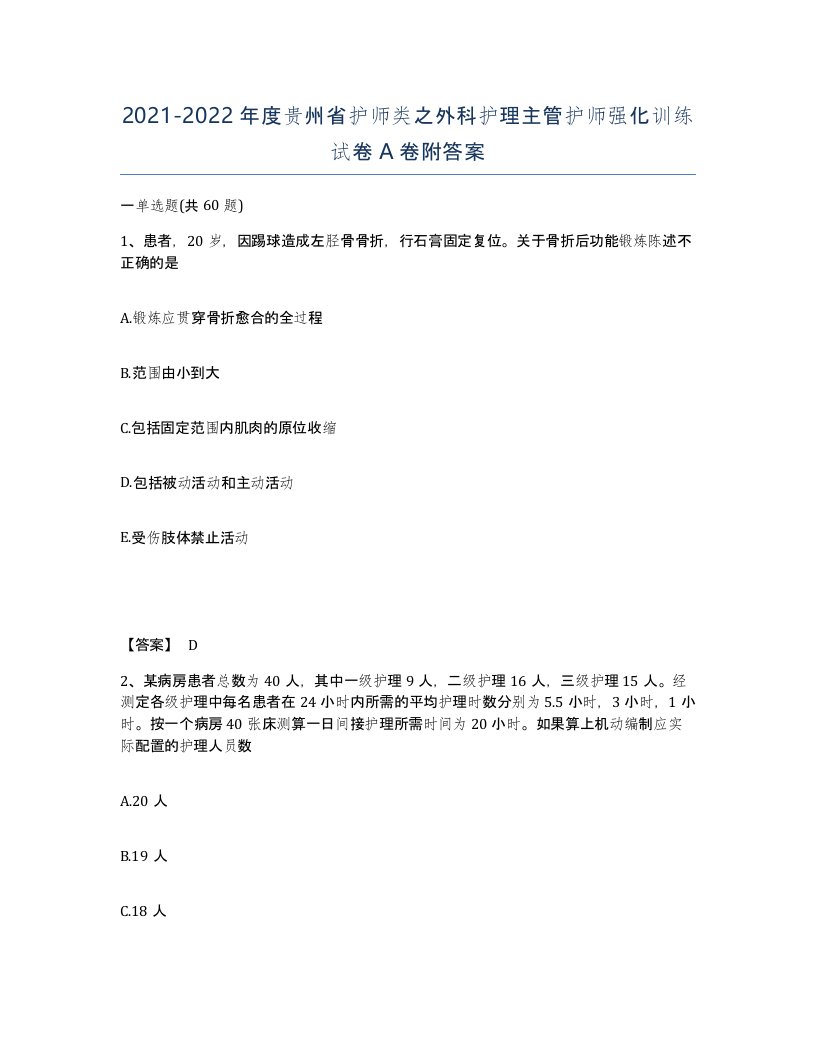 2021-2022年度贵州省护师类之外科护理主管护师强化训练试卷A卷附答案

一单选题(共60题)

1、患者，20岁，因踢球造成左胫骨骨折，行石膏固定复位。关于骨折后功能锻炼陈述不正确的是

A.锻炼应贯穿骨折愈合的全过程

B.范围由小到大

C.包括固定范围内肌肉的原位收缩

D.包括被动活动和主动活动

E.受伤肢体禁止活动

【答案】 D

2、某病房患者总数为40人，其中一级护理9人，二级护理16人，三级护理15人。经测定各级护理中每名患者在24小时内所需的平均护理时数分别为5.5小时，3小时，1小时。按一个病房40张床测算一日间接护理所需时间为20小时。如果算上机动编制应实际配置的护理人员数

A.20人

B.19人

C.18人